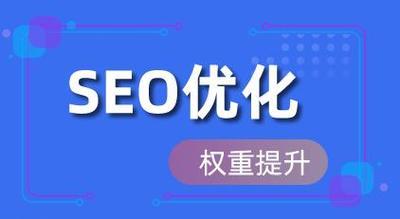 SEO优化

权重提升